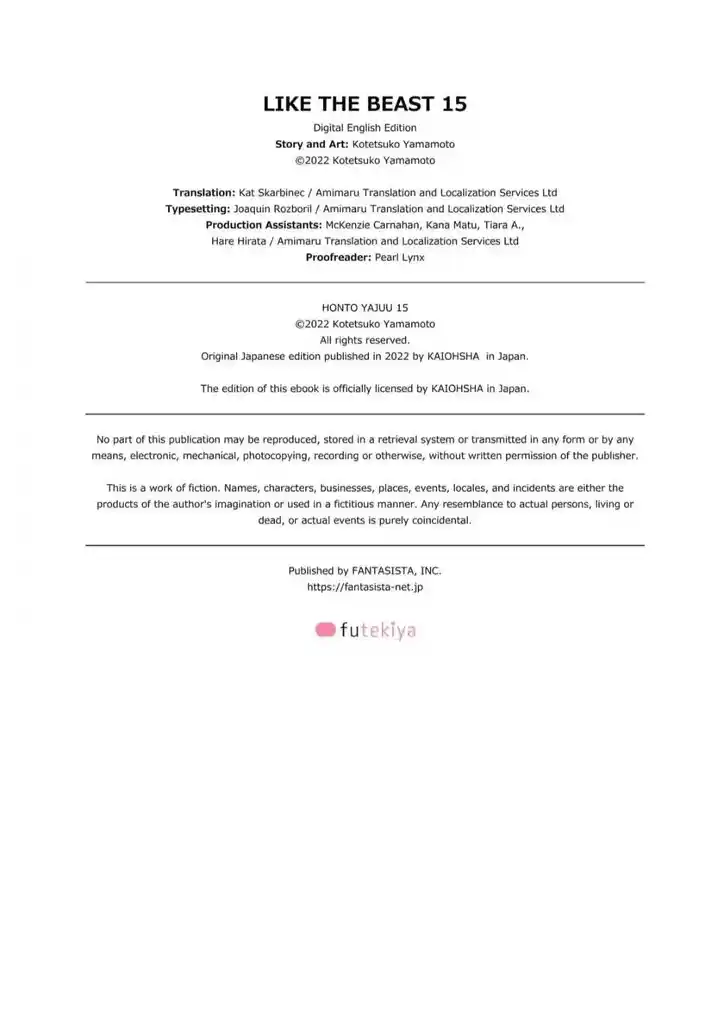 LIKE THE BEAST 15

Digital English Edition
Story and Art: Kotetsuko Yamamoto
©2022 Kotetsuko Yamamoto

Translation: Kat Skarbinec / Amimaru Translation and Localization Services Ltd
Typesetting: Joaquin Rozboril / Amimaru Translation and Localization Services Ltd
Production Assistants: McKenzie Carnahan, Kana Matu, Tiara A.,
Hare Hirata / Amimaru Translation and Localization Services Ltd
Proofreader: Pearl Lynx

HONTO YAJUU 15
©2022 Kotetsuko Yamamoto
All rights reserved.
Original Japanese edition published in 2022 by KAIOHSHA in Japan.

The edition of this ebook is officially licensed by KAIOHSHA in Japan.

No part of this publication may be reproduced, stored in a retrieval system or transmitted in any form or by any means, electronic, mechanical, photocopying, recording or otherwise, without written permission of the publisher.

This is a work of fiction. Names, characters, businesses, places, events, locales, and incidents are either the products of the author's imagination or used in a fictitious manner. Any resemblance to actual persons, living or dead, or actual events is purely coincidental.

Published by FANTASISTA, INC.
https://fantasista-net.jp

futekiya